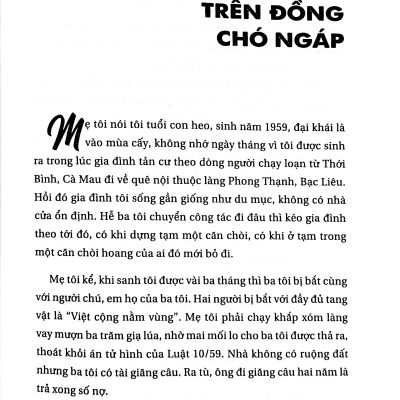 TRÊN ĐỒNG CHÓ NGÁP

Mẹ tôi nói tôi tuổi con heo, sinh năm 1959, đại khái là vào mùa cấy, không nhớ ngày tháng vì tôi được sinh ra trong lúc gia đình tản cư theo dòng người chạy loạn từ Thới Bình, Cà Mau đi về quê nội thuộc làng Phong Thạnh, Bạc Liêu. Hồi đó gia đình tôi sống gần giống như du mục, không có nhà cửa ổn định. Hễ ba tôi chuyển công tác đi đâu thì kéo gia đình theo tới đó, có khi dựng tạm một căn chòi, có khi ở tạm trong một căn chòi hoang của ai đó mới bỏ đi.

Mẹ tôi kể, khi sanh tôi được vài ba tháng thì ba tôi bị bắt cùng với người chú, em họ của ba tôi. Hai người bị bắt với đầy đủ tang vật là "Việt cộng nằm vùng". Mẹ tôi phải chạy khắp xóm làng vay mượn ba trăm giạ lúa, nhờ mai mối lo cho ba tôi được thả ra, thoát khỏi án tử hình của Luật 10/59. Nhà không có ruộng đất nhưng ba tôi có tài giăng câu. Ra tù, ông đi giăng câu hai năm là trả xong số nợ.